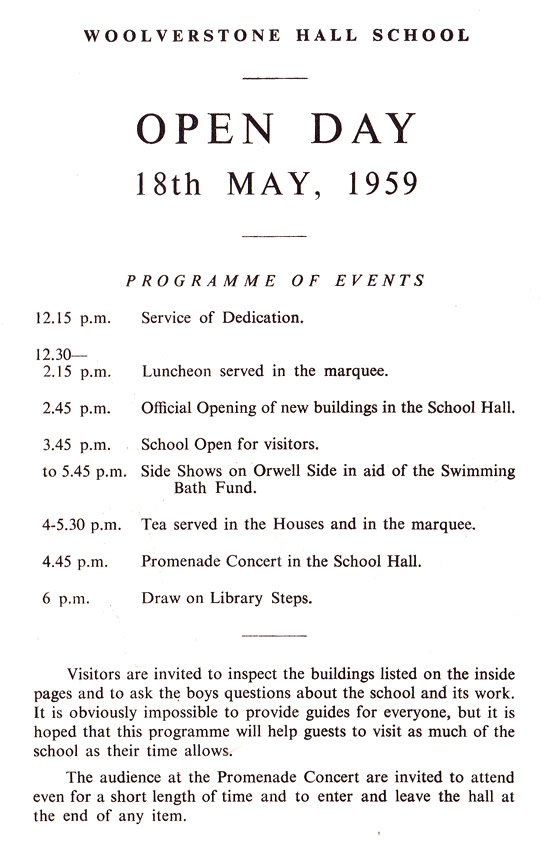 WOOLVERSTONE HALL SCHOOL

OPEN DAY
18th MAY, 1959

PROGRAMME OF EVENTS

12.15 p.m. Service of Dedication.

12.30—
2.15 p.m. Luncheon served in the marquee.

2.45 p.m. Official Opening of new buildings in the School Hall.

3.45 p.m. School Open for visitors.

to 5.45 p.m. Side Shows on Orwell Side in aid of the Swimming Bath Fund.

4-5.30 p.m. Tea served in the Houses and in the marquee.

4.45 p.m. Promenade Concert in the School Hall.

6 p.m. Draw on Library Steps.

Visitors are invited to inspect the buildings listed on the inside pages and to ask the boys questions about the school and its work. It is obviously impossible to provide guides for everyone, but it is hoped that this programme will help guests to visit as much of the school as their time allows.

The audience at the Promenade Concert are invited to attend even for a short length of time and to enter and leave the hall at the end of any item.